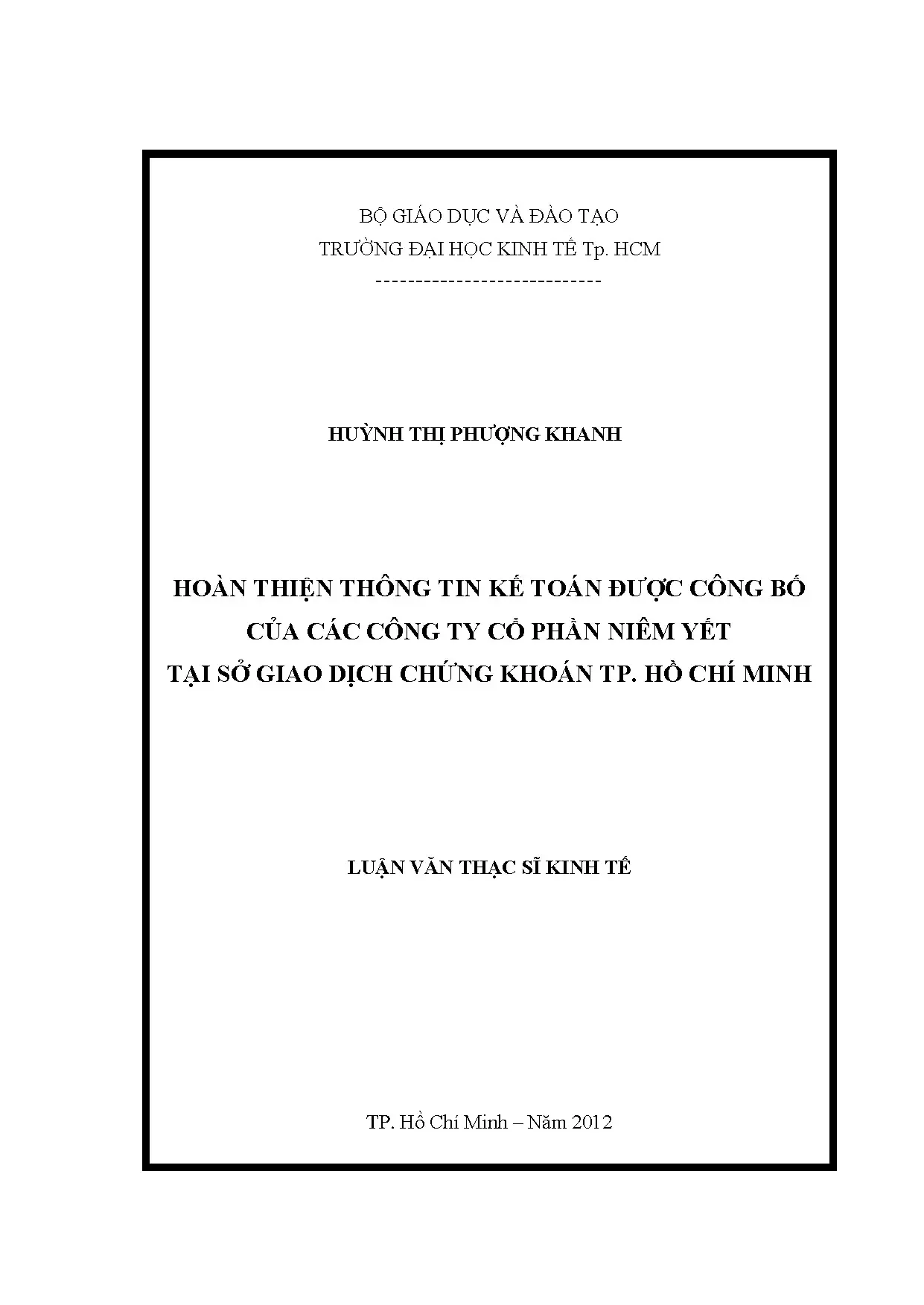 BỘ GIÁO DỤC VÀ ĐÀO TẠO
TRƯỜNG ĐẠI HỌC KINH TẾ Tp. HCM
----------------------------

HUỲNH THỊ PHƯỢNG KHANH

HOÀN THIỆN THÔNG TIN KẾ TOÁN ĐƯỢC CÔNG BỐ
CỦA CÁC CÔNG TY CỔ PHẦN NIÊM YẾT
TẠI SỞ GIAO DỊCH CHỨNG KHOÁN TP. HỒ CHÍ MINH

LUẬN VĂN THẠC SĨ KINH TẾ

TP. Hồ Chí Minh – Năm 2012